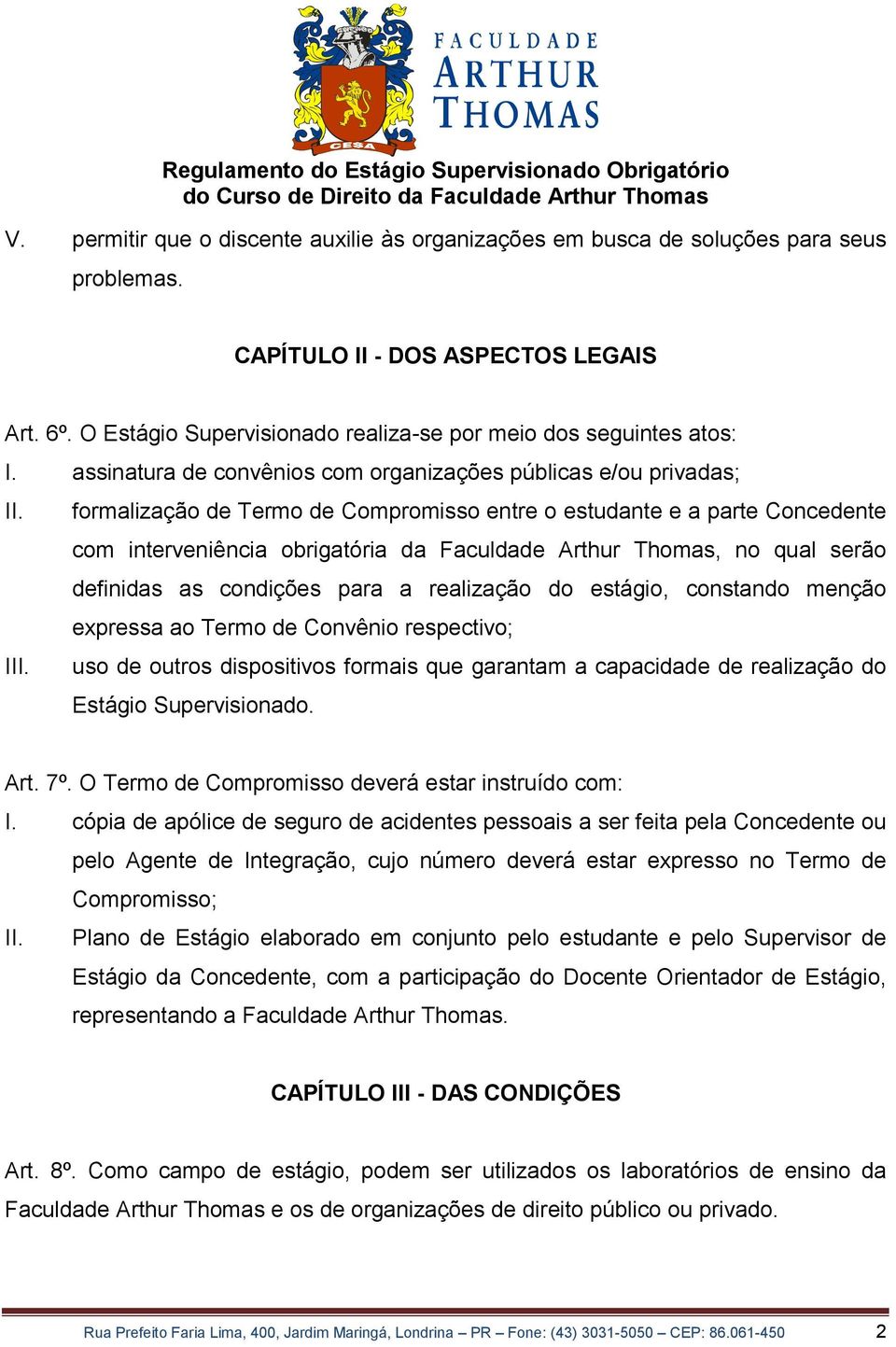 CESA

FACULDADE ARTHUR THOMAS

Regulamento do Estágio Supervisionado Obrigatório do Curso de Direito da Faculdade Arthur Thomas

V. permitir que o discente auxilie às organizações em busca de soluções para seus problemas.

CAPÍTULO II - DOS ASPECTOS LEGAIS

Art. 6º. O Estágio Supervisionado realiza-se por meio dos seguintes atos:
I. assinatura de convênios com organizações públicas e/ou privadas;
II. formalização de Termo de Compromisso entre o estudante e a parte Concedente com interveniência obrigatória da Faculdade Arthur Thomas, no qual serão definidas as condições para a realização do estágio, constando menção expressa ao Termo de Convênio respectivo;
III. uso de outros dispositivos formais que garantam a capacidade de realização do Estágio Supervisionado.

Art. 7º. O Termo de Compromisso deverá estar instruído com:
I. cópia de apólice de seguro de acidentes pessoais a ser feita pela Concedente ou pelo Agente de Integração, cujo número deverá estar expresso no Termo de Compromisso;
II. Plano de Estágio elaborado em conjunto pelo estudante e pelo Supervisor de Estágio da Concedente, com a participação do Docente Orientador de Estágio, representando a Faculdade Arthur Thomas.

CAPÍTULO III - DAS CONDIÇÕES

Art. 8º. Como campo de estágio, podem ser utilizados os laboratórios de ensino da Faculdade Arthur Thomas e os de organizações de direito público ou privado.

Rua Prefeito Faria Lima, 400, Jardim Maringá, Londrina – PR – Fone: (43) 3031-5050 – CEP: 86.061-450 2